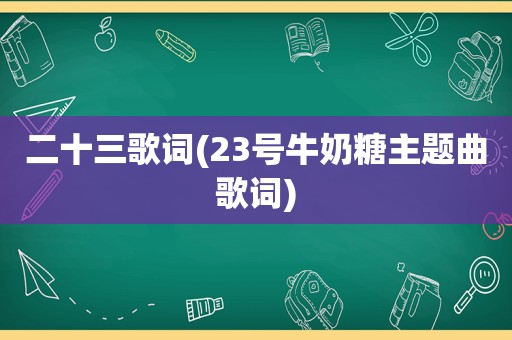 二十三歌词(23号牛奶糖主题曲歌词)